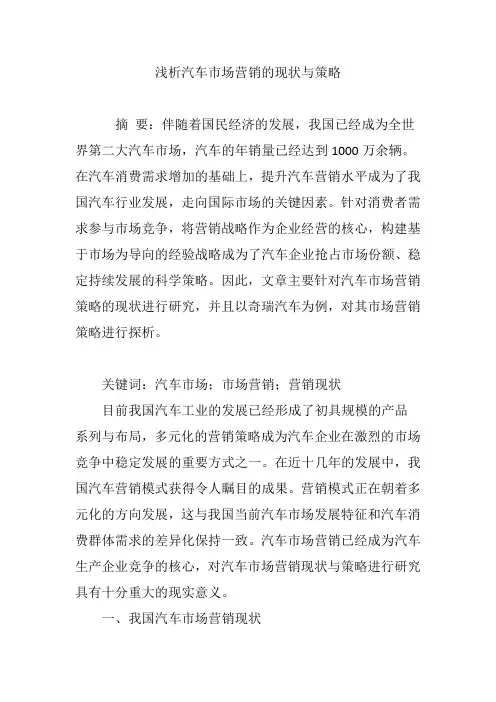 浅析汽车市场营销的现状与策略

摘 要：伴随着国民经济的发展，我国已经成为全世界第二大汽车市场，汽车的年销量已经达到 1000 万余辆。在汽车消费需求增加的基础上，提升汽车营销水平成为了我国汽车行业发展，走向国际市场的关键因素。针对消费者需求参与市场竞争，将营销战略作为企业经营的核心，构建基于市场为导向的经验战略成为了汽车企业抢占市场份额、稳定持续发展的科学策略。因此，文章主要针对汽车市场营销策略的现状进行研究，并且以奇瑞汽车为例，对其市场营销策略进行探析。

关键词：汽车市场；市场营销；营销现状

目前我国汽车工业的发展已经形成了初具规模的产品系列与布局，多元化的营销策略成为汽车企业在激烈的市场竞争中稳定发展的重要方式之一。在近十几年的发展中，我国汽车营销模式获得令人瞩目的成果。营销模式正在朝着多元化的方向发展，这与我国当前汽车市场发展特征和汽车消费群体需求的差异化保持一致。汽车市场营销已经成为汽车生产企业竞争的核心，对汽车市场营销现状与策略进行研究具有十分重大的现实意义。

一、我国汽车市场营销现状